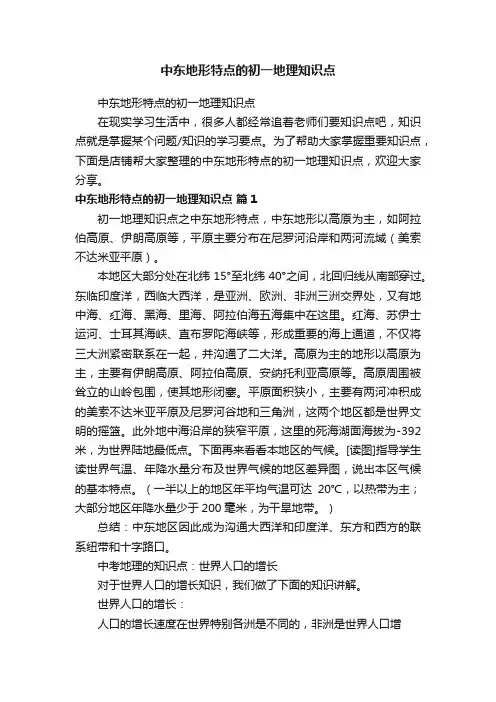 中东地形特点的初一地理知识点

中东地形特点的初一地理知识点

在现实学习生活中，很多人都经常追着老师们要知识点吧，知识点就是掌握某个问题/知识的学习要点。为了帮助大家掌握重要知识点，下面是店铺帮大家整理的中东地形特点的初一地理知识点，欢迎大家分享。

中东地形特点的初一地理知识点 篇1

初一地理知识点之中东地形特点，中东地形以高原为主，如阿拉伯高原、伊朗高原等，平原主要分布在尼罗河沿岸和两河流域（美索不达米亚平原）。

本地区大部分处在北纬 15°至北纬 40°之间，北回归线从南部穿过。东临印度洋，西临大西洋，是亚洲、欧洲、非洲三洲交界处，又有地中海、红海、黑海、里海、阿拉伯海五海集中在这里。红海、苏伊士运河、土耳其海峡、直布罗陀海峡等，形成重要的海上通道，不仅将三大洲紧密联系在一起，并沟通了二大洋。高原为主的地形以高原为主，主要有伊朗高原、阿拉伯高原、安纳托利亚高原等。高原周围被耸立的山岭包围，使其地形闭塞。平原面积狭小，主要有两河冲积成的美索不达米亚平原及尼罗河谷地和三角洲，这两个地区都是世界文明的摇篮。此外地中海沿岸的狭窄平原，这里的死海湖面海拔为-392米，为世界陆地最低点。下面再来看看本地区的气候。[读图]指导学生读世界气温、年降水量分布及世界气候的地区差异图，说出本区气候的基本特点。（一半以上的地区年平均气温可达 20℃，以热带为主；大部分地区年降水量少于 200 毫米，为干旱地带。）

总结：中东地区因此成为沟通大西洋和印度洋、东方和西方的联系纽带和十字路口。

中考地理的知识点：世界人口的增长

对于世界人口的增长知识，我们做了下面的知识讲解。

世界人口的增长：

人口的增长速度在世界特别各洲是不同的，非洲是世界人口增